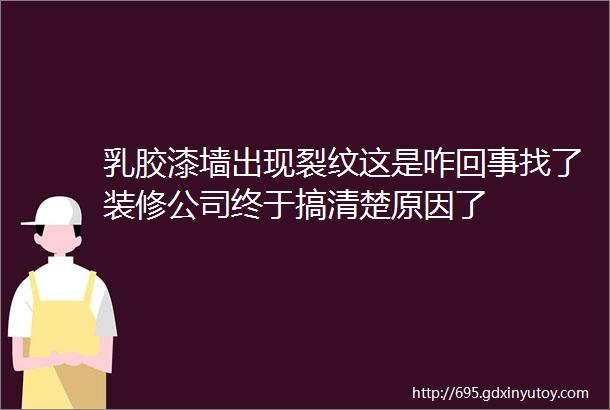 乳胶漆墙出现裂纹这是咋回事找了装修公司终于搞清楚原因了

http://695.gdxinyutoy.com